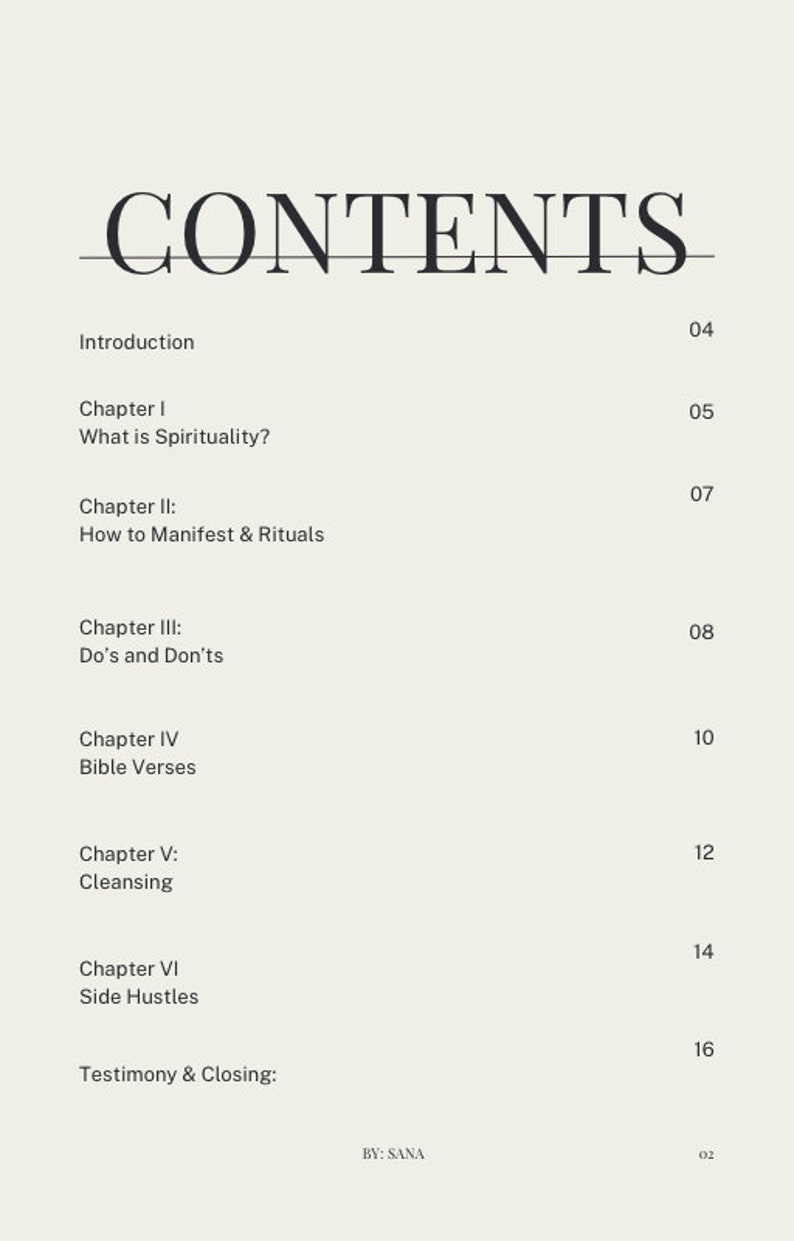 CONTENTS

Introduction 04

Chapter I
What is Spirituality? 05

Chapter II:
How to Manifest & Rituals 07

Chapter III:
Do's and Don'ts 08

Chapter IV
Bible Verses 10

Chapter V:
Cleansing 12

Chapter VI
Side Hustles 14

Testimony & Closing: 16

BY: SANA

02